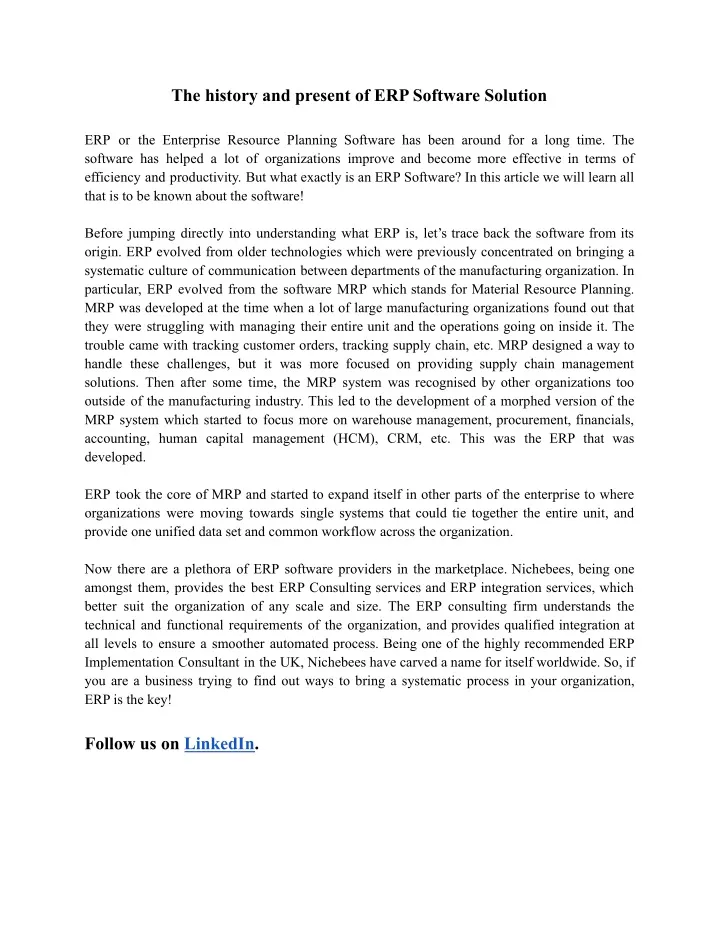 The history and present of ERP Software Solution

ERP or the Enterprise Resource Planning Software has been around for a long time. The software has helped a lot of organizations improve and become more effective in terms of efficiency and productivity. But what exactly is an ERP Software? In this article we will learn all that is to be known about the software!

Before jumping directly into understanding what ERP is, let's trace back the software from its origin. ERP evolved from older technologies which were previously concentrated on bringing a systematic culture of communication between departments of the manufacturing organization. In particular, ERP evolved from the software MRP which stands for Material Resource Planning. MRP was developed at the time when a lot of large manufacturing organizations found out that they were struggling with managing their entire unit and the operations going on inside it. The trouble came with tracking customer orders, tracking supply chain, etc. MRP designed a way to handle these challenges, but it was more focused on providing supply chain management solutions. Then after some time, the MRP system was recognised by other organizations too outside of the manufacturing industry. This led to the development of a morphed version of the MRP system which started to focus more on warehouse management, procurement, financials, accounting, human capital management (HCM), CRM, etc. This was the ERP that was developed.

ERP took the core of MRP and started to expand itself in other parts of the enterprise to where organizations were moving towards single systems that could tie together the entire unit, and provide one unified data set and common workflow across the organization.

Now there are a plethora of ERP software providers in the marketplace. Nichebees, being one amongst them, provides the best ERP Consulting services and ERP integration services, which better suit the organization of any scale and size. The ERP consulting firm understands the technical and functional requirements of the organization, and provides qualified integration at all levels to ensure a smoother automated process. Being one of the highly recommended ERP Implementation Consultant in the UK, Nichebees have carved a name for itself worldwide. So, if you are a business trying to find out ways to bring a systematic process in your organization, ERP is the key!

Follow us on LinkedIn.